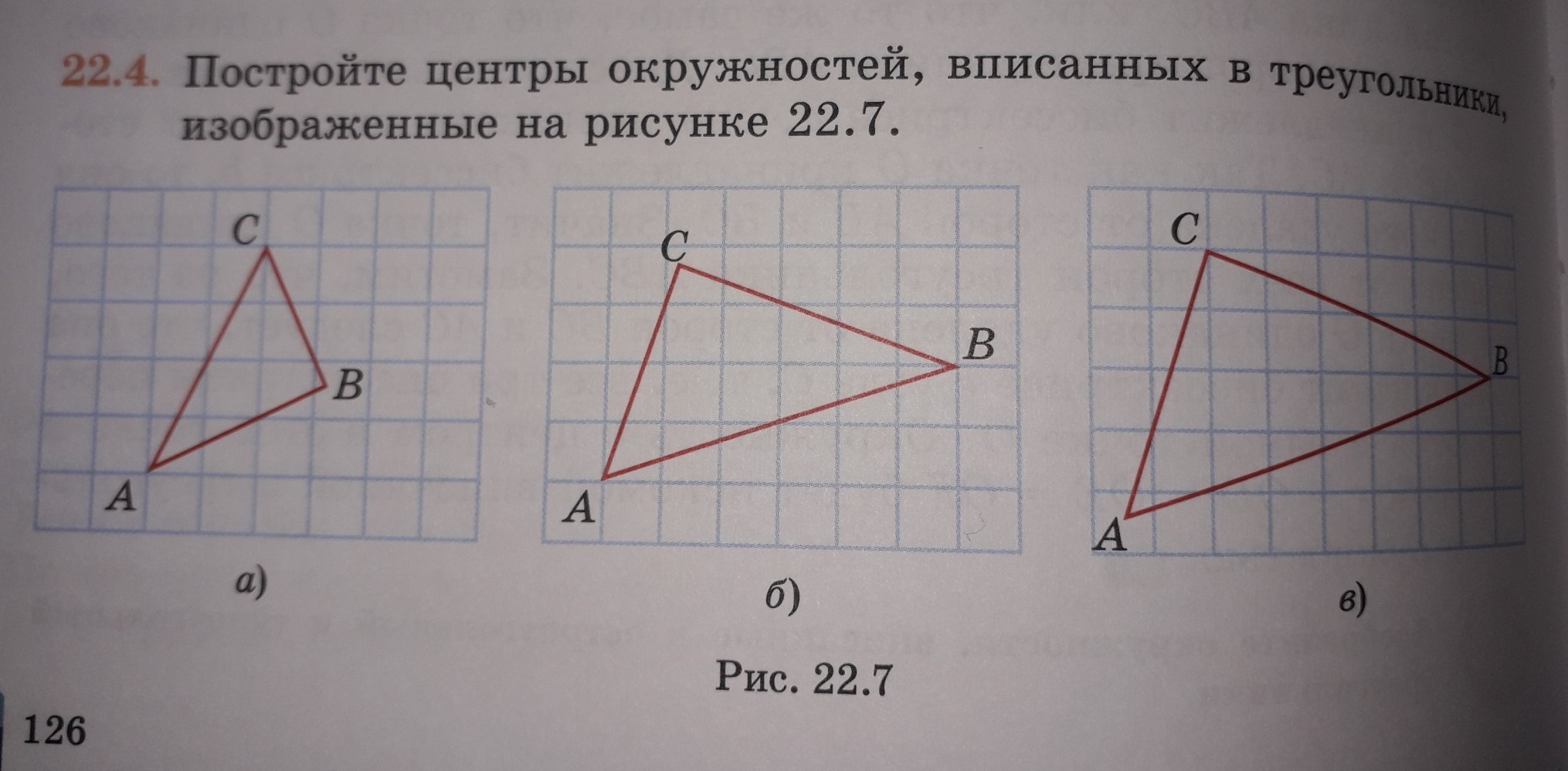 22.4. Постройте центры окружностей, вписанных в треугольники, изображенные на рисунке 22.7.

C

B

A

а)

C

B

A

б)

C

B

A

в)

Рис. 22.7

126